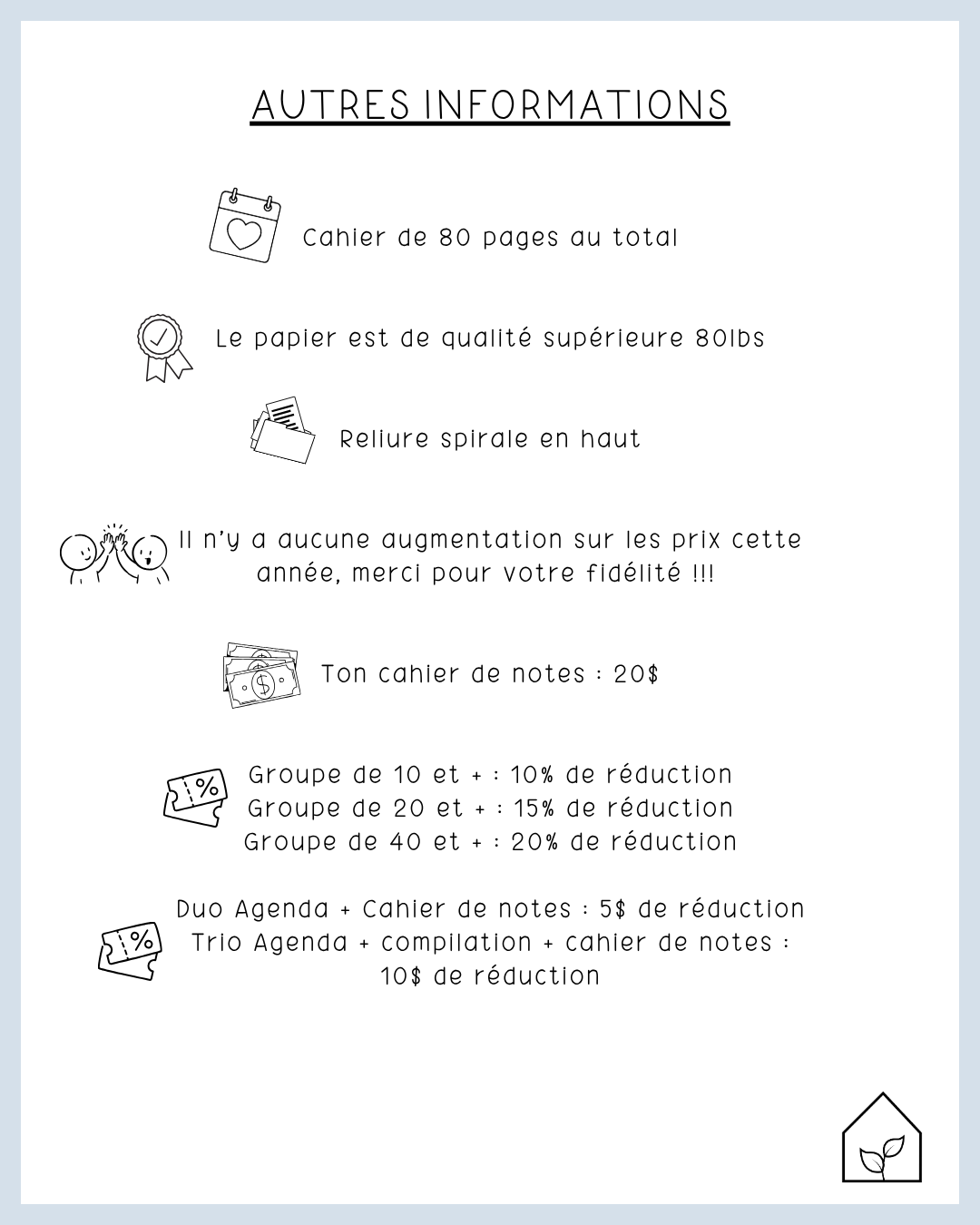 AUTRES INFORMATIONS

Cahier de 80 pages au total

Le papier est de qualité supérieure 80lbs

Reliure spirale en haut

Il n'y a aucune augmentation sur les prix cette année, merci pour votre fidélité !!!

Ton cahier de notes : 20$

Groupe de 10 et + : 10% de réduction
Groupe de 20 et + : 15% de réduction
Groupe de 40 et + : 20% de réduction

Duo Agenda + Cahier de notes : 5$ de réduction
Trio Agenda + compilation + cahier de notes : 10$ de réduction